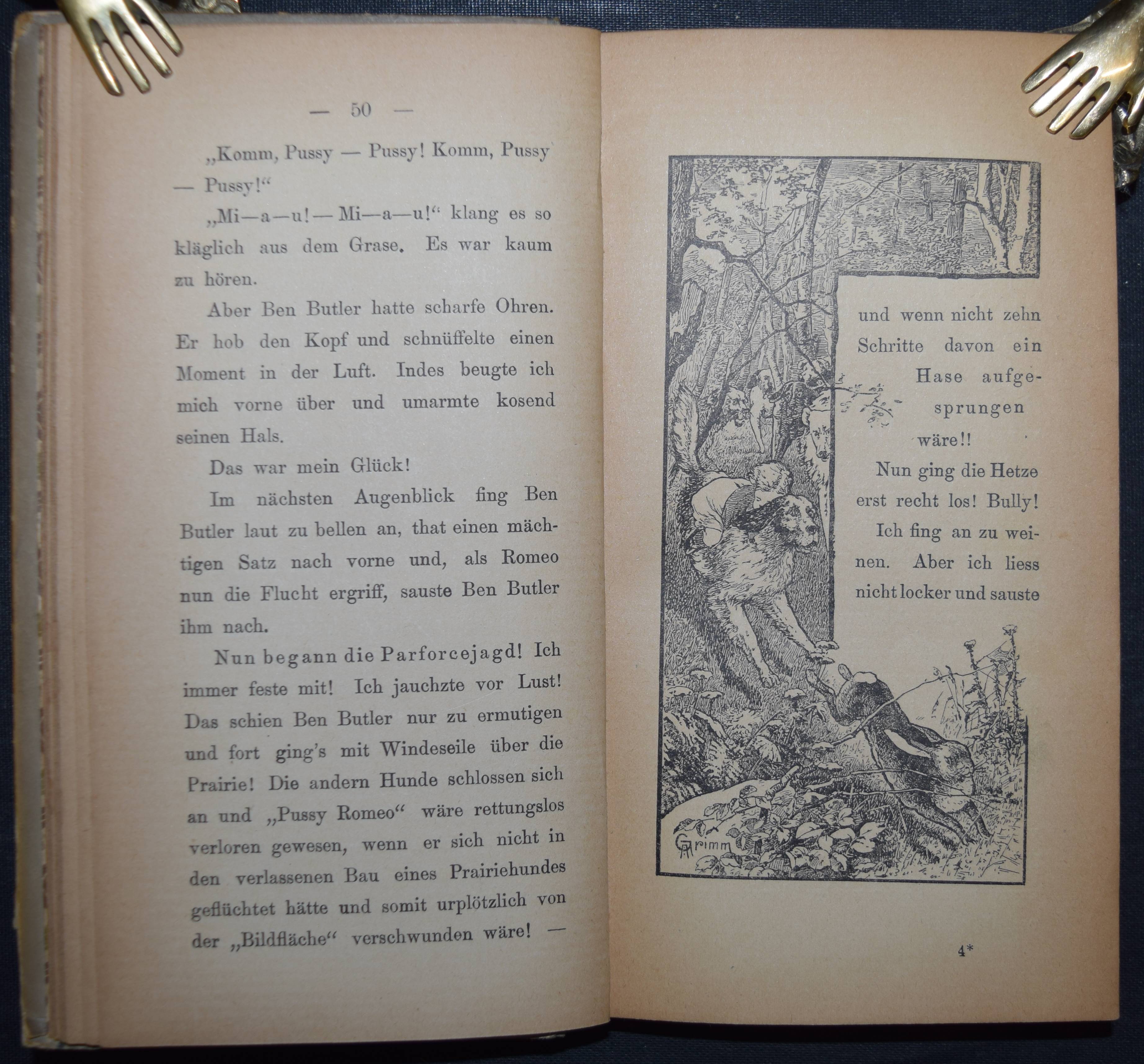 — 50 —

„Komm, Pussy — Pussy! Komm, Pussy — Pussy!“

„Mi—a—u! — Mi—a—u!“ klang es so kläglich aus dem Grase. Es war kaum zu hören.

Aber Ben Butler hatte scharfe Ohren. Er hob den Kopf und schnüffelte einen Moment in der Luft. Indes beugte ich mich vorne über und umarmte kosend seinen Hals.

Das war mein Glück!

Im nächsten Augenblick fing Ben Butler laut zu bellen an, that einen mächtigen Satz nach vorne und, als Romeo nun die Flucht ergriff, sauste Ben Butler ihm nach.

Nun begann die Parforcejagd! Ich immer feste mit! Ich jauchzte vor Lust! Das schien Ben Butler nur zu ermutigen und fort ging's mit Windeseile über die Prairie! Die andern Hunde schlossen sich an und „Pussy Romeo“ wäre rettungslos verloren gewesen, wenn er sich nicht in den verlassenen Bau eines Prairiehundes geflüchtet hätte und somit urplötzlich von der „Bildfläche“ verschwunden wäre! —

und wenn nicht zehn Schritte davon ein Hase aufgesprungen wäre!!

Nun ging die Hetze erst recht los! Bully! Ich fing an zu weinen. Aber ich liess nicht locker und sauste

Grimm

4*